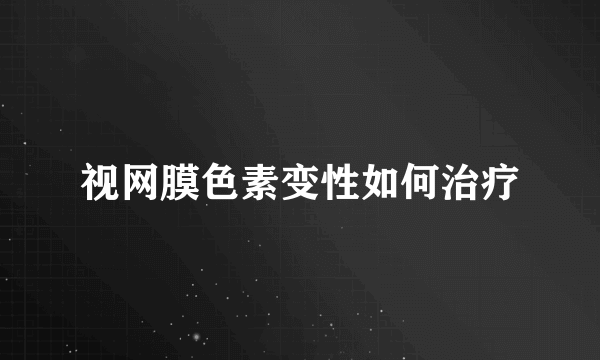 视网膜色素变性如何治疗